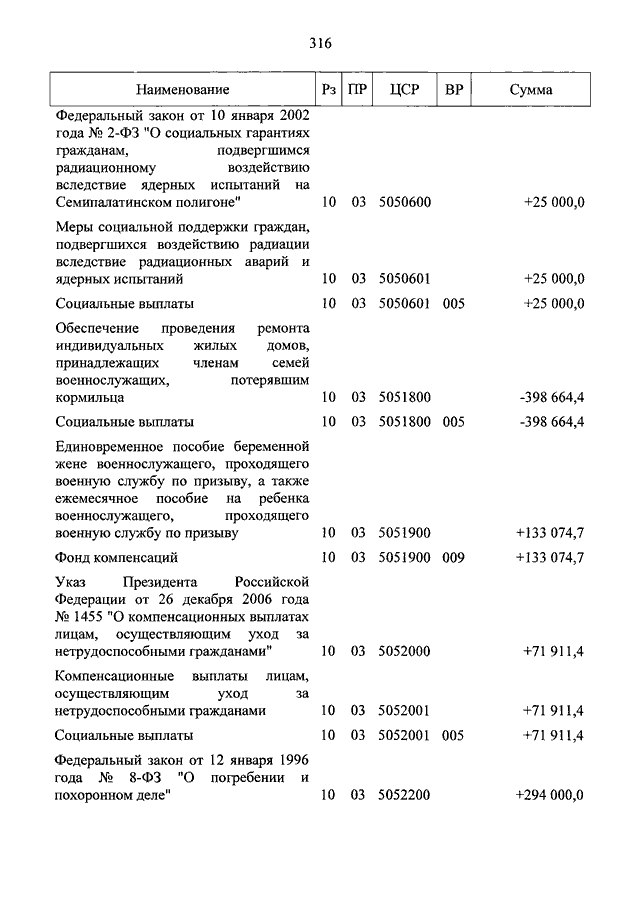 316

| Наименование | Рз | ПР | ЦСР | ВР | Сумма |
|---|---|---|---|---|---|
| Федеральный закон от 10 января 2002 года № 2-ФЗ "О социальных гарантиях гражданам, подвергшимся радиационному воздействию вследствие ядерных испытаний на Семипалатинском полигоне" | 10 | 03 | 5050600 | | +25 000,0 |
| Меры социальной поддержки граждан, подвергшихся воздействию радиации вследствие радиационных аварий и ядерных испытаний | 10 | 03 | 5050601 | | +25 000,0 |
| Социальные выплаты | 10 | 03 | 5050601 | 005 | +25 000,0 |
| Обеспечение проведения ремонта индивидуальных жилых домов, принадлежащих членам семей военнослужащих, потерявшим кормильца | 10 | 03 | 5051800 | | -398 664,4 |
| Социальные выплаты | 10 | 03 | 5051800 | 005 | -398 664,4 |
| Единовременное пособие беременной жене военнослужащего, проходящего военную службу по призыву, а также ежемесячное пособие на ребенка военнослужащего, проходящего военную службу по призыву | 10 | 03 | 5051900 | | +133 074,7 |
| Фонд компенсаций | 10 | 03 | 5051900 | 009 | +133 074,7 |
| Указ Президента Российской Федерации от 26 декабря 2006 года № 1455 "О компенсационных выплатах лицам, осуществляющим уход за нетрудоспособными гражданами" | 10 | 03 | 5052000 | | +71 911,4 |
| Компенсационные выплаты лицам, осуществляющим уход за нетрудоспособными гражданами | 10 | 03 | 5052001 | | +71 911,4 |
| Социальные выплаты | 10 | 03 | 5052001 | 005 | +71 911,4 |
| Федеральный закон от 12 января 1996 года № 8-ФЗ "О погребении и похоронном деле" | 10 | 03 | 5052200 | | +294 000,0 |